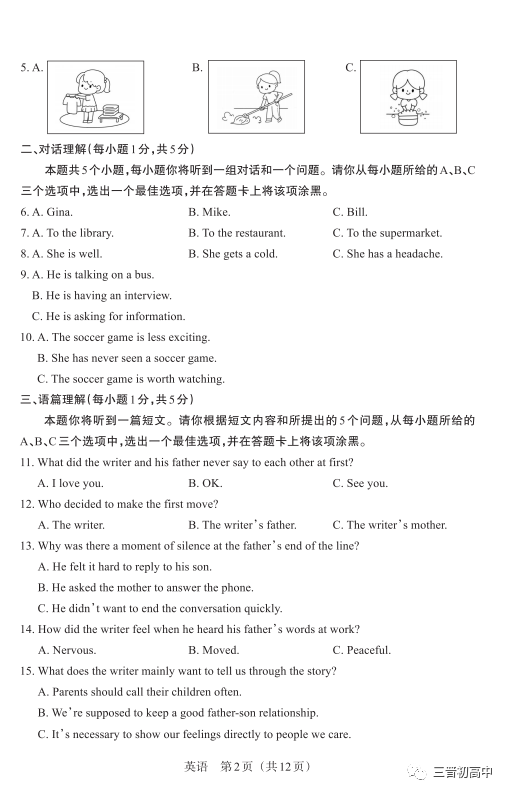 5. A.

B.

C.

二、对话理解(每小题1分,共5分)

本题共5个小题,每小题你将听到一组对话和一个问题。请你从每小题所给的A、B、C三个选项中,选出一个最佳选项,并在答题卡上将该项涂黑。

6. A. Gina.　B. Mike.　C. Bill.

7. A. To the library.　B. To the restaurant.　C. To the supermarket.

8. A. She is well.　B. She gets a cold.　C. She has a headache.

9. A. He is talking on a bus.
B. He is having an interview.
C. He is asking for information.

10. A. The soccer game is less exciting.
B. She has never seen a soccer game.
C. The soccer game is worth watching.

三、语篇理解(每小题1分,共5分)

本题你将听到一篇短文。请你根据短文内容和所提出的5个问题,从每小题所给的A、B、C三个选项中,选出一个最佳选项,并在答题卡上将该项涂黑。

11. What did the writer and his father never say to each other at first?
A. I love you.　B. OK.　C. See you.

12. Who decided to make the first move?
A. The writer.　B. The writer's father.　C. The writer's mother.

13. Why was there a moment of silence at the father's end of the line?
A. He felt it hard to reply to his son.
B. He asked the mother to answer the phone.
C. He didn't want to end the conversation quickly.

14. How did the writer feel when he heard his father's words at work?
A. Nervous.　B. Moved.　C. Peaceful.

15. What does the writer mainly want to tell us through the story?
A. Parents should call their children often.
B. We're supposed to keep a good father-son relationship.
C. It's necessary to show our feelings directly to people we care.

英语　第2页（共12页）

三晋初高中